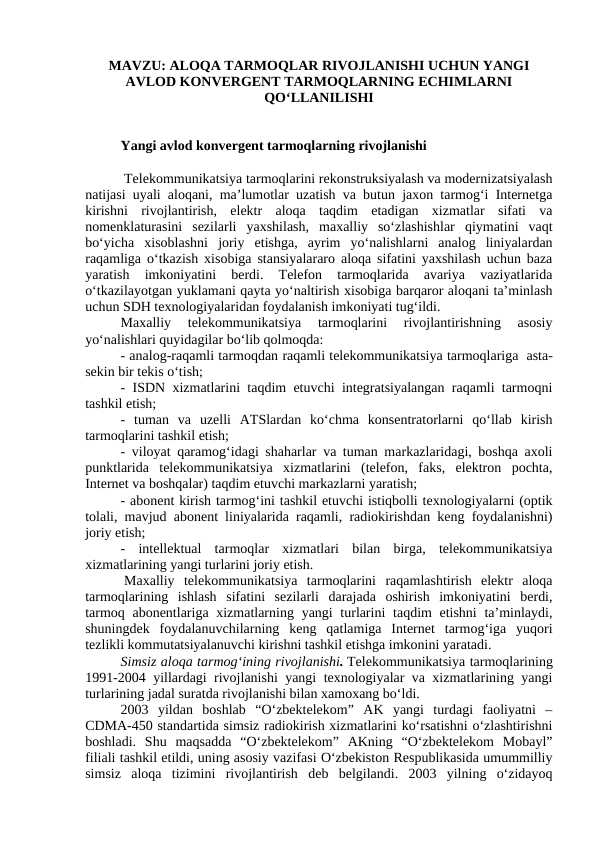 MAVZU: ALOQA TARMOQLAR RIVOJLANISHI UCHUN YANGI AVLOD KONVERGENT TARMOQLARNING ECHIMLARNI QO‘LLANILISHI

Yangi avlod konvergent tarmoqlarning rivojlanishi

Telekommunikatsiya tarmoqlarini rekonstruksiyalash va modernizatsiyalash natijasi uyali aloqani, ma’lumotlar uzatish va butun jaxon tarmog‘i Internetga kirishni rivojlantirish, elektr aloqa taqdim etadigan xizmatlar sifati va nomenklaturasini sezilarli yaxshilash, maxalliy so‘zlashishlar qiymatini vaqt bo‘yicha xisoblashni joriy etishga, ayrim yo‘nalishlarni analog liniyalardan raqamliga o‘tkazish xisobiga stansiyalararo aloqa sifatini yaxshilash uchun baza yaratish imkoniyatini berdi. Telefon tarmoqlarida avariya vaziyatlarida o‘tkazilayotgan yuklamani qayta yo‘naltirish xisobiga barqaror aloqani ta’minlash uchun SDH texnologiyalaridan foydalanish imkoniyati tug‘ildi.

Maxalliy telekommunikatsiya tarmoqlarini rivojlantirishning asosiy yo‘nalishlari quyidagilar bo‘lib qolmoqda:

- analog-raqamli tarmoqdan raqamli telekommunikatsiya tarmoqlariga asta-sekin bir tekis o‘tish;

- ISDN xizmatlarini taqdim etuvchi integratsiyalangan raqamli tarmoqni tashkil etish;

- tuman va uzelli ATSlardan ko‘chma konsentratorlarni qo‘llab kirish tarmoqlarini tashkil etish;

- viloyat qaramog‘idagi shaharlar va tuman markazlaridagi, boshqa axoli punktlarida telekommunikatsiya xizmatlarini (telefon, faks, elektron pochta, Internet va boshqalar) taqdim etuvchi markazlarni yaratish;

- abonent kirish tarmog‘ini tashkil etuvchi istiqbolli texnologiyalarni (optik tolali, mavjud abonent liniyalarida raqamli, radiokirishdan keng foydalanishni) joriy etish;

- intellektual tarmoqlar xizmatlari bilan birga, telekommunikatsiya xizmatlarining yangi turlarini joriy etish.

Maxalliy telekommunikatsiya tarmoqlarini raqamlashtirish elektr aloqa tarmoqlarining ishlash sifatini sezilarli darajada oshirish imkoniyatini berdi, tarmoq abonentlariga xizmatlarning yangi turlarini taqdim etishni ta’minlaydi, shuningdek foydalanuvchilarning keng qatlamiga Internet tarmog‘iga yuqori tezlikli kommutatsiyalanuvchi kirishni tashkil etishga imkonini yaratadi.

Simsiz aloqa tarmog‘ining rivojlanishi. Telekommunikatsiya tarmoqlarining 1991-2004 yillardagi rivojlanishi yangi texnologiyalar va xizmatlarining yangi turlarining jadal suratda rivojlanishi bilan xamoxang bo‘ldi.

2003 yildan boshlab “O‘zbektelekom” AK yangi turdagi faoliyatni – CDMA-450 standartida simsiz radiokirish xizmatlarini ko‘rsatishni o‘zlashtirishni boshladi. Shu maqsadda “O‘zbektelekom” AKning “O‘zbektelekom Mobayl” filiali tashkil etildi, uning asosiy vazifasi O‘zbekiston Respublikasida umummilliy simsiz aloqa tizimini rivojlantirish deb belgilandi. 2003 yilning o‘zidayoq